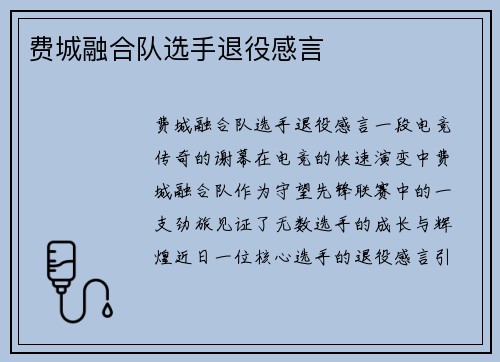 费城融合队选手退役感言

费城融合队选手退役感言一段电竞传奇的谢幕在电竞的快速演变中费城融合队作为守望先锋联赛中的一支劲旅见证了无数选手的成长与辉煌近日一位核心选手的退役感言引